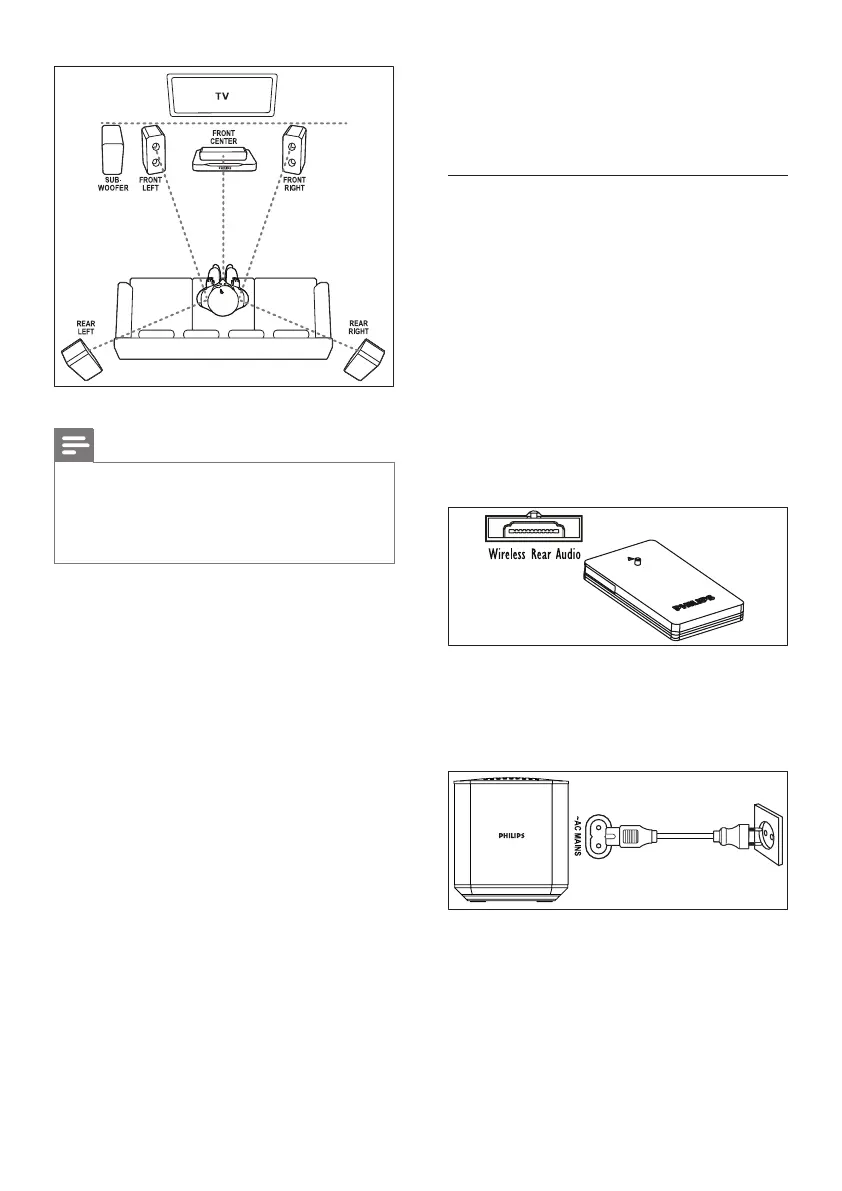 TV

SUB-WOOFER

FRONT LEFT

FRONT CENTER

FRONT RIGHT

REAR LEFT

REAR RIGHT

Wireless Rear Audio

PHILIPS

PHILIPS

~AC MAINS